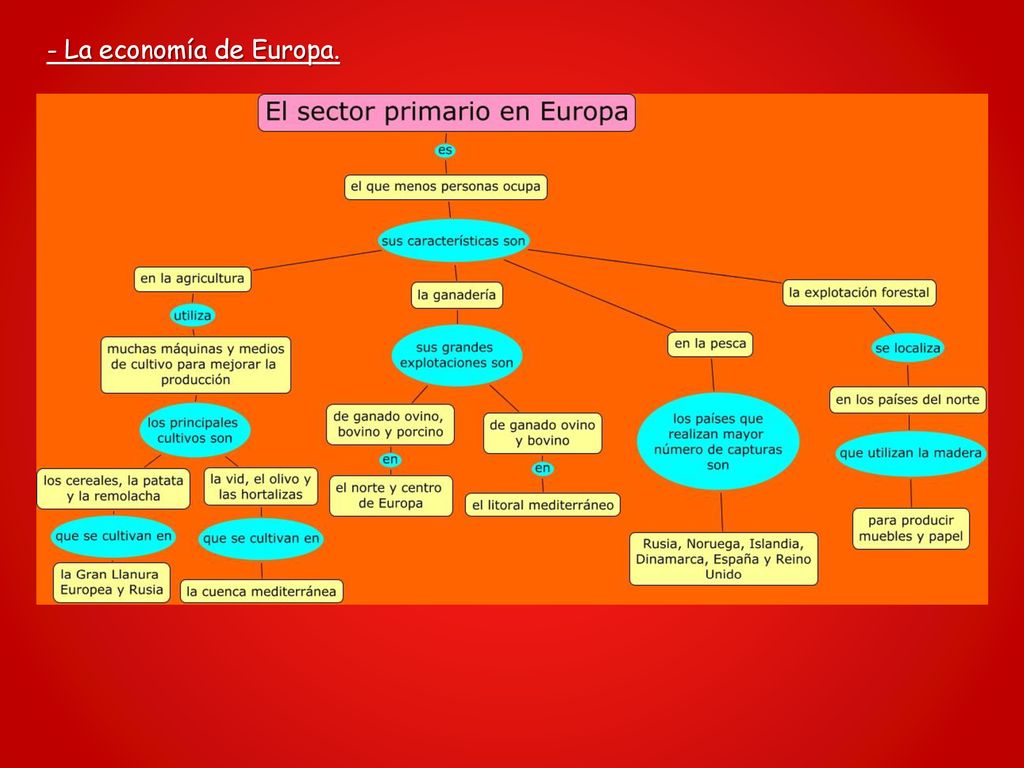 - La economía de Europa.

El sector primario en Europa

es

el que menos personas ocupa

sus características son

en la agricultura

utiliza

muchas máquinas y medios de cultivo para mejorar la producción

los principales cultivos son

los cereales, la patata y la remolacha

que se cultivan en

la Gran Llanura Europea y Rusia

la vid, el olivo y las hortalizas

que se cultivan en

la cuenca mediterránea

la ganadería

sus grandes explotaciones son

de ganado ovino, bovino y porcino

en

el norte y centro de Europa

de ganado ovino y bovino

en

el litoral mediterráneo

en la pesca

los países que realizan mayor número de capturas son

Rusia, Noruega, Islandia, Dinamarca, España y Reino Unido

la explotación forestal

se localiza

en los países del norte

que utilizan la madera

para producir muebles y papel